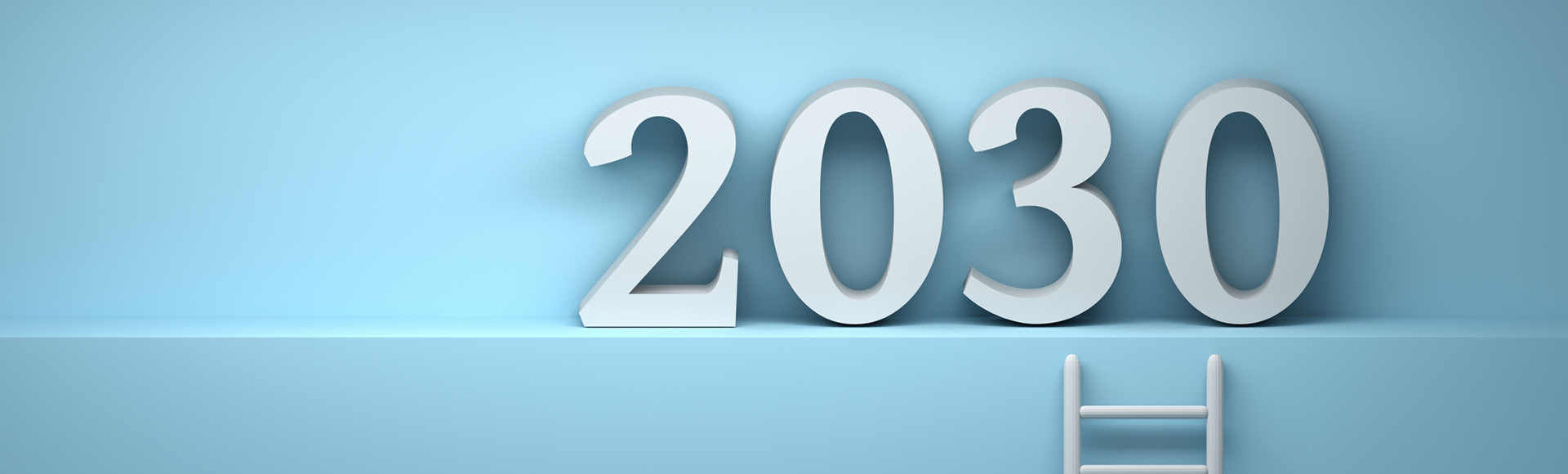 2030